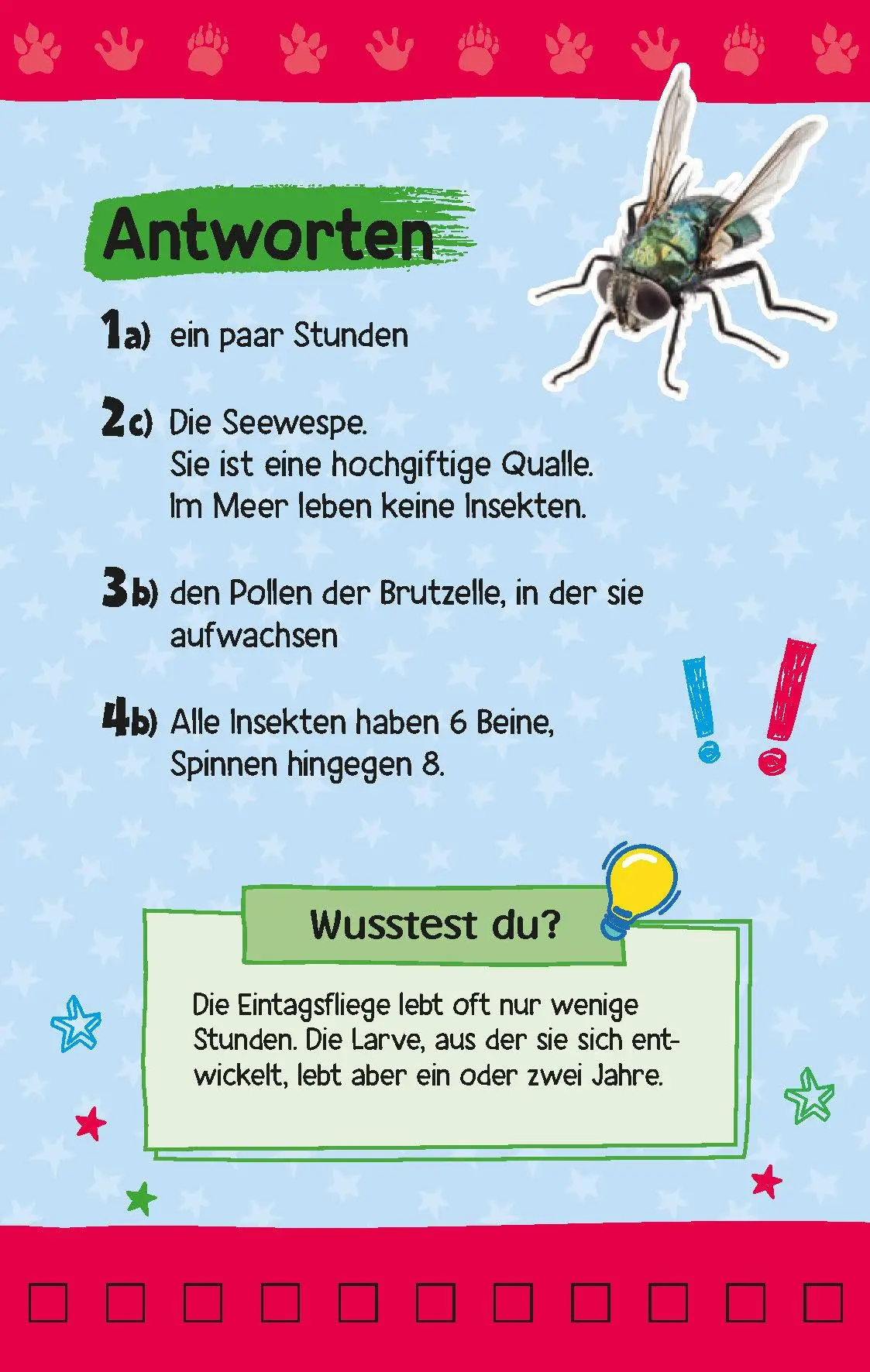 Antworten

1a) ein paar Stunden

2c) Die Seewespe.
Sie ist eine hochgiftige Qualle.
Im Meer leben keine Insekten.

3b) den Pollen der Brutzelle, in der sie aufwachsen

4b) Alle Insekten haben 6 Beine, Spinnen hingegen 8.

Wusstest du?

Die Eintagsfliege lebt oft nur wenige Stunden. Die Larve, aus der sie sich entwickelt, lebt aber ein oder zwei Jahre.